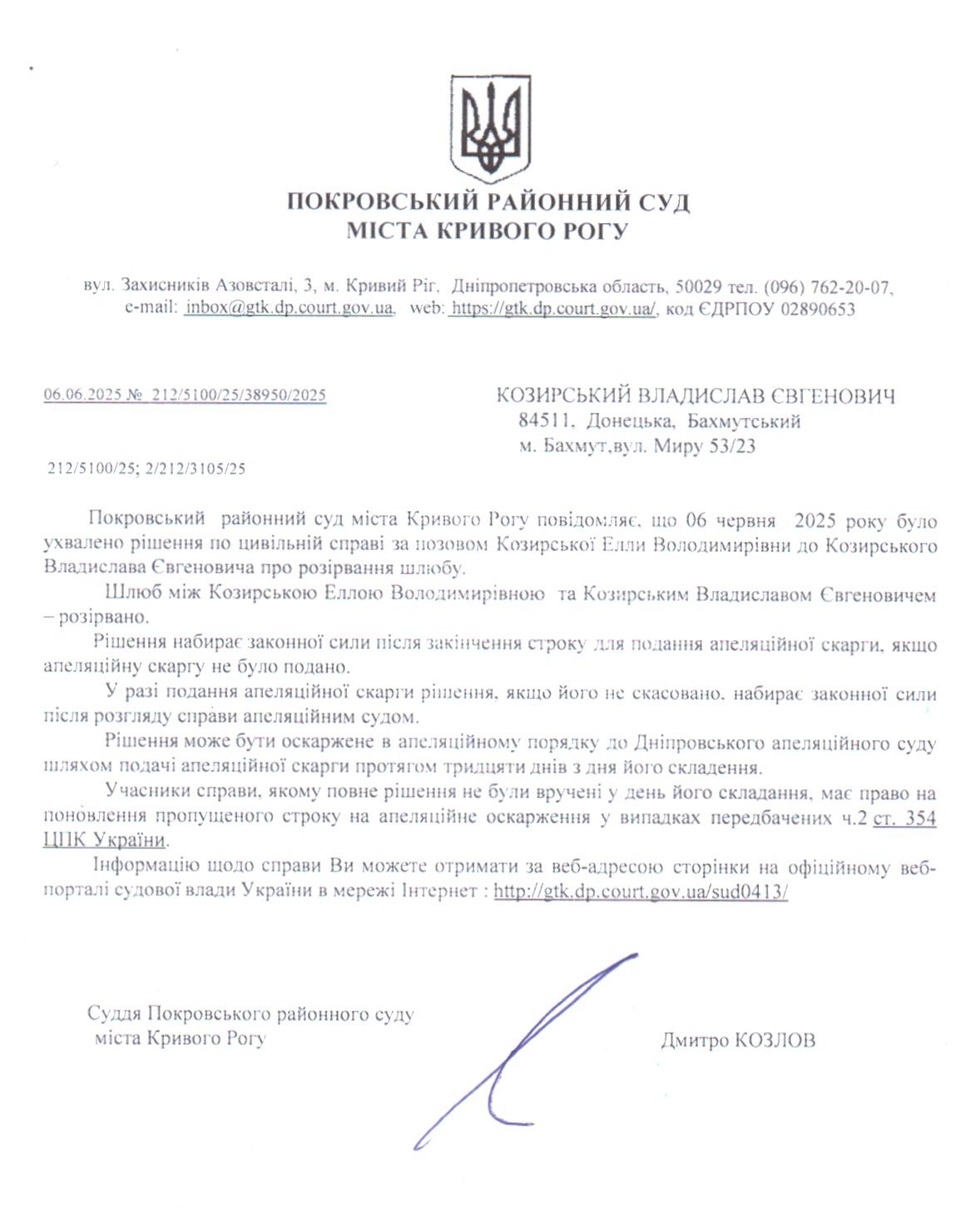 ПОКРОВСЬКИЙ РАЙОННИЙ СУД
МІСТА КРИВОГО РОГУ

вул. Захисників Азовсталі, 3, м. Кривий Ріг, Дніпропетровська область, 50029 тел. (096) 762-20-07, e-mail: inbox@gtk.dp.court.gov.ua, web: https://gtk.dp.court.gov.ua/, код ЄДРПОУ 02890653

06.06.2025 № 212/5100/25/38950/2025

КОЗИРСЬКИЙ ВЛАДИСЛАВ ЄВГЕНОВИЧ
84511, Донецька, Бахмутський
м. Бахмут,вул. Миру 53/23

212/5100/25; 2/212/3105/25

Покровський районний суд міста Кривого Рогу повідомляє, що 06 червня 2025 року було ухвалено рішення по цивільній справі за позовом Козирської Елли Володимирівни до Козирського Владислава Євгеновича про розірвання шлюбу.

Шлюб між Козирською Еллою Володимирівною та Козирським Владиславом Євгеновичем – розірвано.

Рішення набирає законної сили після закінчення строку для подання апеляційної скарги, якщо апеляційну скаргу не було подано.

У разі подання апеляційної скарги рішення, якщо його не скасовано, набирає законної сили після розгляду справи апеляційним судом.

Рішення може бути оскаржене в апеляційному порядку до Дніпровського апеляційного суду шляхом подачі апеляційної скарги протягом тридцяти днів з дня його складення.

Учасники справи, якому повне рішення не були вручені у день його складання, має право на поновлення пропущеного строку на апеляційне оскарження у випадках передбачених ч.2 ст. 354 ЦПК України.

Інформацію щодо справи Ви можете отримати за веб-адресою сторінки на офіційному веб-порталі судової влади України в мережі Інтернет : http://gtk.dp.court.gov.ua/sud0413/

Суддя Покровського районного суду
міста Кривого Рогу

Дмитро КОЗЛОВ